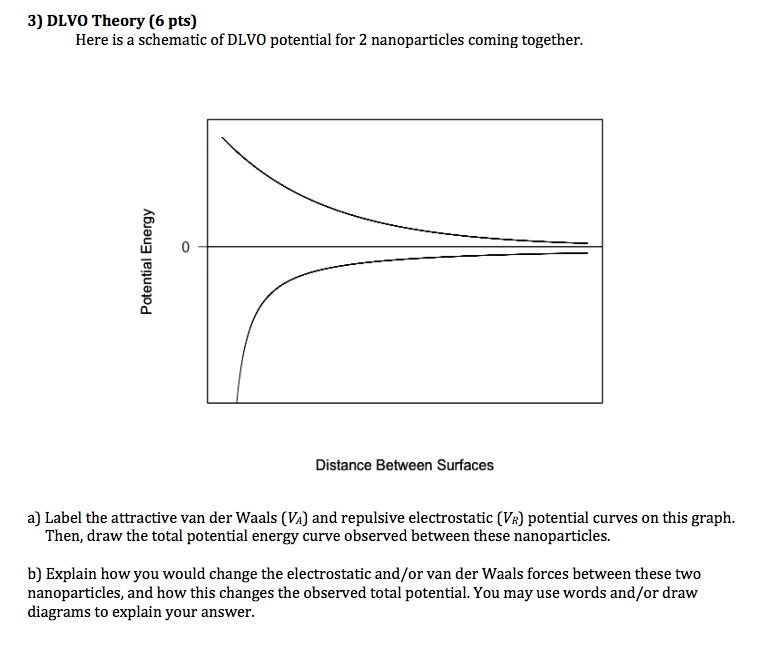 3) DLVO Theory (6 pts)
Here is a schematic of DLVO potential for 2 nanoparticles coming together.

Potential Energy

0

Distance Between Surfaces

a) Label the attractive van der Waals ($V_A$) and repulsive electrostatic ($V_R$) potential curves on this graph. Then, draw the total potential energy curve observed between these nanoparticles.

b) Explain how you would change the electrostatic and/or van der Waals forces between these two nanoparticles, and how this changes the observed total potential. You may use words and/or draw diagrams to explain your answer.